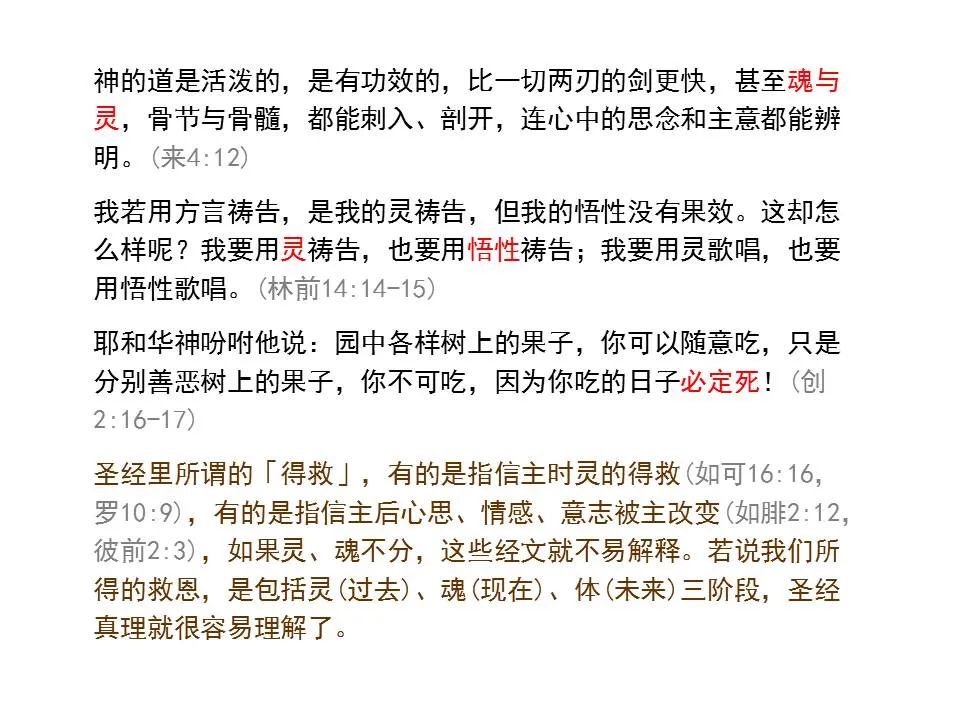 神的道是活泼的，是有功效的，比一切两刃的剑更快，甚至魂与灵，骨节与骨髓，都能刺入、剖开，连心中的思念和主意都能辨明。(来4:12)

我若用方言祷告，是我的灵祷告，但我的悟性没有果效。这却怎么样呢？我要用灵祷告，也要用悟性祷告；我要用灵歌唱，也要用悟性歌唱。(林前14:14-15)

耶和华神吩咐他说：园中各样树上的果子，你可以随意吃，只是分别善恶树上的果子，你不可吃，因为你吃的日子必定死！(创2:16-17)

圣经里所谓的「得救」，有的是指信主时灵的得救(如可16:16，罗10:9)，有的是指信主后心思、情感、意志被主改变(如腓2:12，彼前2:3)，如果灵、魂不分，这些经文就不易解释。若说我们所得的救恩，是包括灵(过去)、魂(现在)、体(未来)三阶段，圣经真理就很容易理解了。